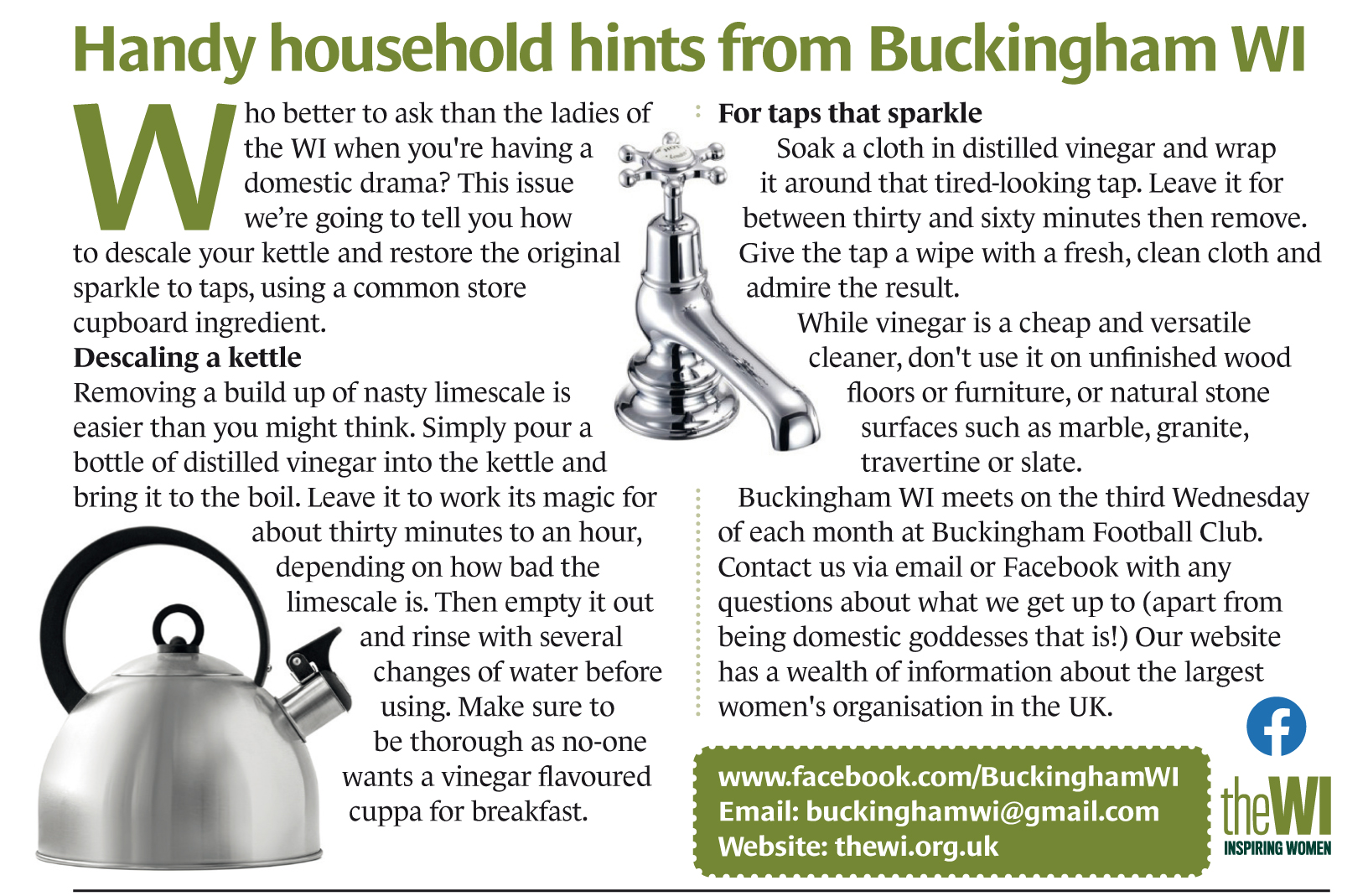 Handy household hints from Buckingham WI

Who better to ask than the ladies of the WI when you're having a domestic drama? This issue we're going to tell you how to descale your kettle and restore the original sparkle to taps, using a common store cupboard ingredient.

Descaling a kettle
Removing a build up of nasty limescale is easier than you might think. Simply pour a bottle of distilled vinegar into the kettle and bring it to the boil. Leave it to work its magic for about thirty minutes to an hour, depending on how bad the limescale is. Then empty it out and rinse with several changes of water before using. Make sure to be thorough as no-one wants a vinegar flavoured cuppa for breakfast.

For taps that sparkle
Soak a cloth in distilled vinegar and wrap it around that tired-looking tap. Leave it for between thirty and sixty minutes then remove. Give the tap a wipe with a fresh, clean cloth and admire the result.

While vinegar is a cheap and versatile cleaner, don't use it on unfinished wood floors or furniture, or natural stone surfaces such as marble, granite, travertine or slate.

Buckingham WI meets on the third Wednesday of each month at Buckingham Football Club. Contact us via email or Facebook with any questions about what we get up to (apart from being domestic goddesses that is!) Our website has a wealth of information about the largest women's organisation in the UK.

www.facebook.com/BuckinghamWI
Email: buckinghamwi@gmail.com
Website: thewi.org.uk

theWI
INSPIRING WOMEN